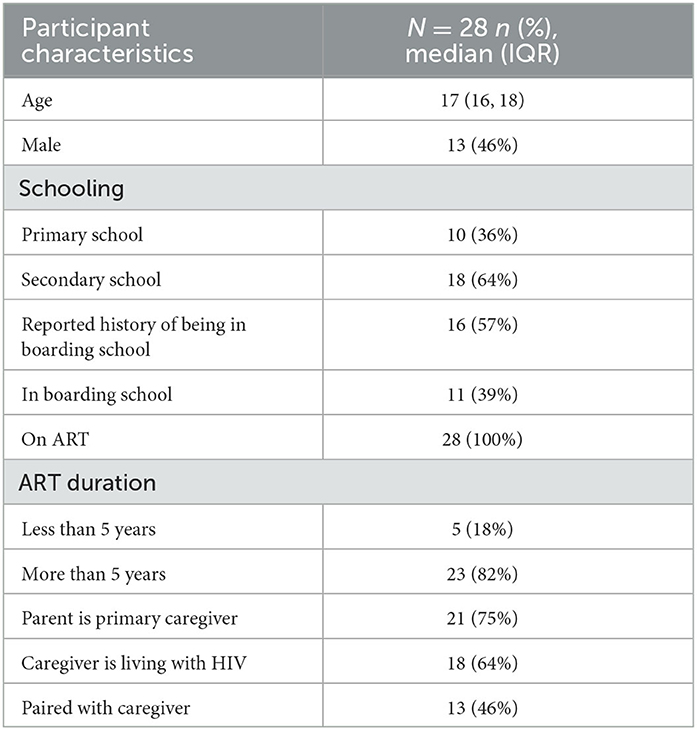 | Participant characteristics | $N = 28$ $n$ (%), median (IQR) |
|---|---|
| Age | 17 (16, 18) |
| Male | 13 (46%) |
| Schooling | |
| Primary school | 10 (36%) |
| Secondary school | 18 (64%) |
| Reported history of being in boarding school | 16 (57%) |
| In boarding school | 11 (39%) |
| On ART | 28 (100%) |
| ART duration | |
| Less than 5 years | 5 (18%) |
| More than 5 years | 23 (82%) |
| Parent is primary caregiver | 21 (75%) |
| Caregiver is living with HIV | 18 (64%) |
| Paired with caregiver | 13 (46%) |